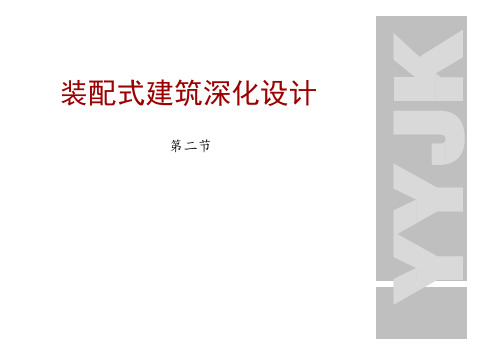 装配式建筑深化设计

第二节

YJK